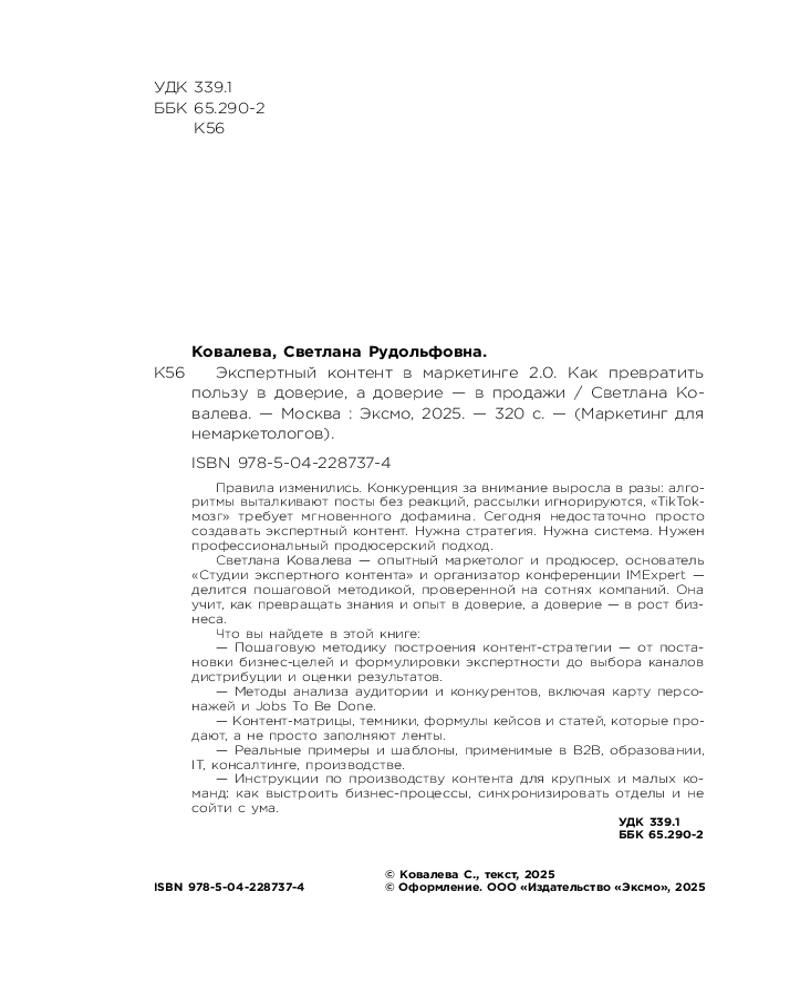 УДК 339.1
ББК 65.290-2
К56

Ковалева, Светлана Рудольфовна.

К56 Экспертный контент в маркетинге 2.0. Как превратить пользу в доверие, а доверие — в продажи / Светлана Ковалева. — Москва : Эксмо, 2025. — 320 с. — (Маркетинг для немаркетологов).

ISBN 978-5-04-228737-4

Правила изменились. Конкуренция за внимание выросла в разы: алгоритмы выталкивают посты без реакций, рассылки игнорируются, «TikTok-мозг» требует мгновенного дофамина. Сегодня недостаточно просто создавать экспертный контент. Нужна стратегия. Нужна система. Нужен профессиональный продюсерский подход.

Светлана Ковалева — опытный маркетолог и продюсер, основатель «Студии экспертного контента» и организатор конференции IMExpert — делится пошаговой методикой, проверенной на сотнях компаний. Она учит, как превращать знания и опыт в доверие, а доверие — в рост бизнеса.

Что вы найдете в этой книге:

— Пошаговую методику построения контент-стратегии — от постановки бизнес-целей и формулировки экспертности до выбора каналов дистрибуции и оценки результатов.

— Методы анализа аудитории и конкурентов, включая карту персонажей и Jobs To Be Done.

— Контент-матрицы, темники, формулы кейсов и статей, которые продают, а не просто заполняют ленты.

— Реальные примеры и шаблоны, применимые в B2B, образовании, IT, консалтинге, производстве.

— Инструкции по производству контента для крупных и малых команд: как выстроить бизнес-процессы, синхронизировать отделы и не сойти с ума.

УДК 339.1
ББК 65.290-2

ISBN 978-5-04-228737-4

© Ковалева С., текст, 2025
© Оформление. ООО «Издательство «Эксмо», 2025